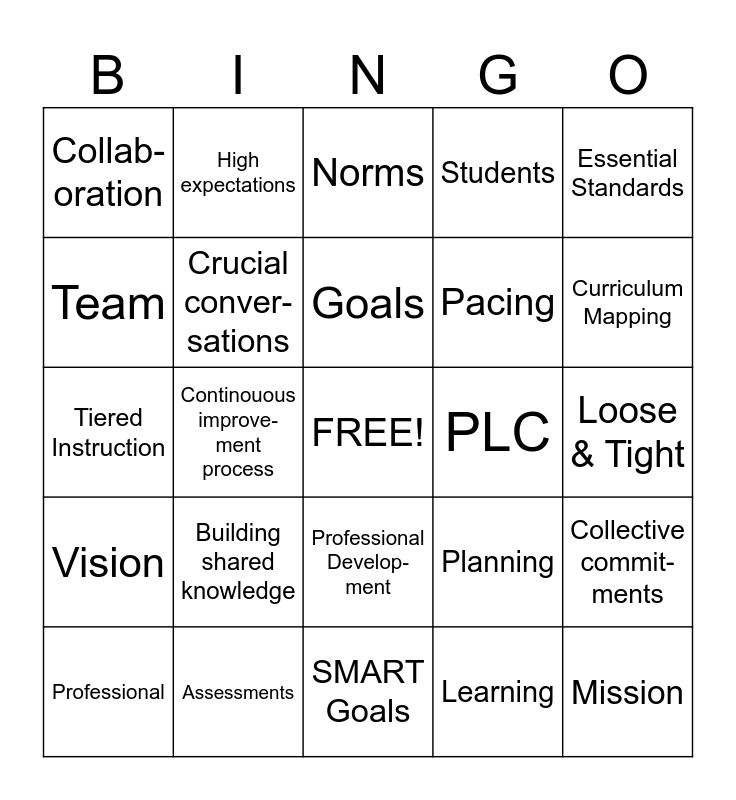 | B | I | N | G | O |
|---|---|---|---|---|
| Collaboration | High expectations | Norms | Students | Essential Standards |
| Team | Crucial conversations | Goals | Pacing | Curriculum Mapping |
| Tiered Instruction | Continouous improvement process | FREE! | PLC | Loose & Tight |
| Vision | Building shared knowledge | Professional Development | Planning | Collective commitments |
| Professional | Assessments | SMART Goals | Learning | Mission |